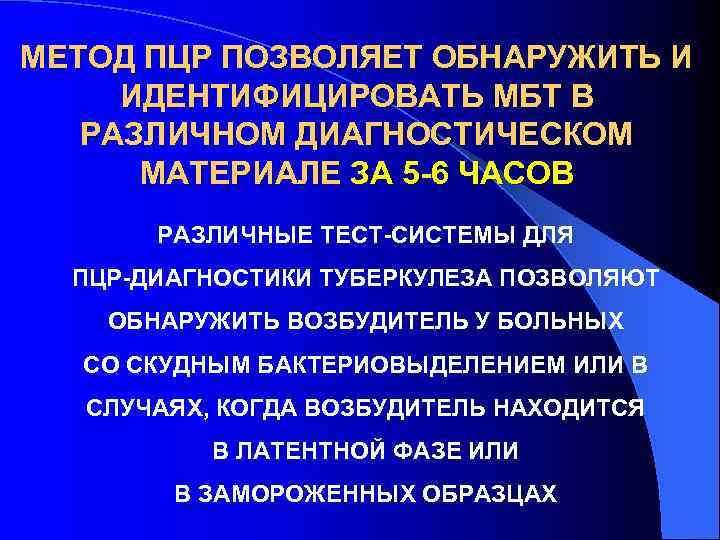 МЕТОД ПЦР ПОЗВОЛЯЕТ ОБНАРУЖИТЬ И ИДЕНТИФИЦИРОВАТЬ МБТ В РАЗЛИЧНОМ ДИАГНОСТИЧЕСКОМ МАТЕРИАЛЕ ЗА 5-6 ЧАСОВ

РАЗЛИЧНЫЕ ТЕСТ-СИСТЕМЫ ДЛЯ ПЦР-ДИАГНОСТИКИ ТУБЕРКУЛЕЗА ПОЗВОЛЯЮТ ОБНАРУЖИТЬ ВОЗБУДИТЕЛЬ У БОЛЬНЫХ СО СКУДНЫМ БАКТЕРИОВЫДЕЛЕНИЕМ ИЛИ В СЛУЧАЯХ, КОГДА ВОЗБУДИТЕЛЬ НАХОДИТСЯ В ЛАТЕНТНОЙ ФАЗЕ ИЛИ В ЗАМОРОЖЕННЫХ ОБРАЗЦАХ